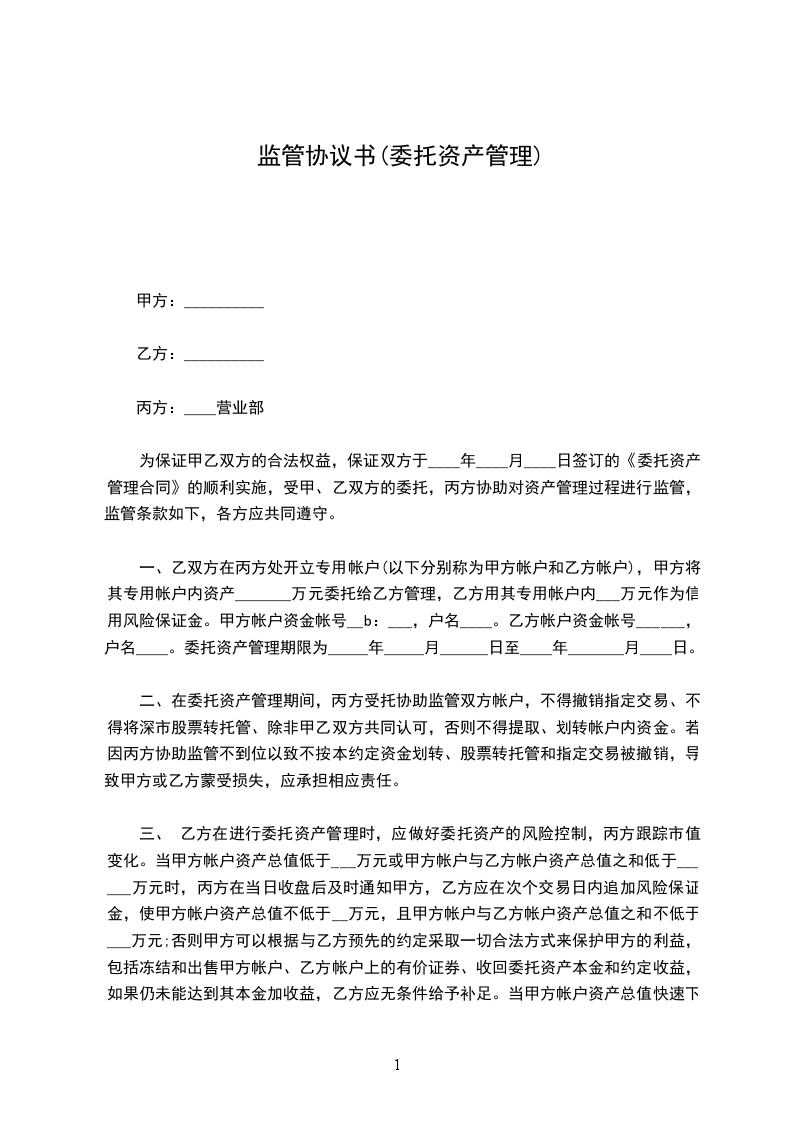 监管协议书(委托资产管理)

甲方：__________

乙方：__________

丙方：____营业部

为保证甲乙双方的合法权益，保证双方于____年____月____日签订的《委托资产管理合同》的顺利实施，受甲、乙双方的委托，丙方协助对资产管理过程进行监管，监管条款如下，各方应共同遵守。

一、乙双方在丙方处开立专用帐户(以下分别称为甲方帐户和乙方帐户)，甲方将其专用帐户内资产_______万元委托给乙方管理，乙方用其专用帐户内___万元作为信用风险保证金。甲方帐户资金帐号__b：___，户名____。乙方帐户资金帐号______，户名____。委托资产管理期限为_____年_____月______日至____年_______月____日。

二、在委托资产管理期间，丙方受托协助监管双方帐户，不得撤销指定交易、不得将深市股票转托管、除非甲乙双方共同认可，否则不得提取、划转帐户内资金。若因丙方协助监管不到位以致不按本约定资金划转、股票转托管和指定交易被撤销，导致甲方或乙方蒙受损失，应承担相应责任。

三、 乙方在进行委托资产管理时，应做好委托资产的风险控制，丙方跟踪市值变化。当甲方帐户资产总值低于___万元或甲方帐户与乙方帐户资产总值之和低于______万元时，丙方在当日收盘后及时通知甲方，乙方应在次个交易日内追加风险保证金，使甲方帐户资产总值不低于__万元，且甲方帐户与乙方帐户资产总值之和不低于___万元;否则甲方可以根据与乙方预先的约定采取一切合法方式来保护甲方的利益，包括冻结和出售甲方帐户、乙方帐户上的有价证券、收回委托资产本金和约定收益，如果仍未能达到其本金加收益，乙方应无条件给予补足。当甲方帐户资产总值快速下

1